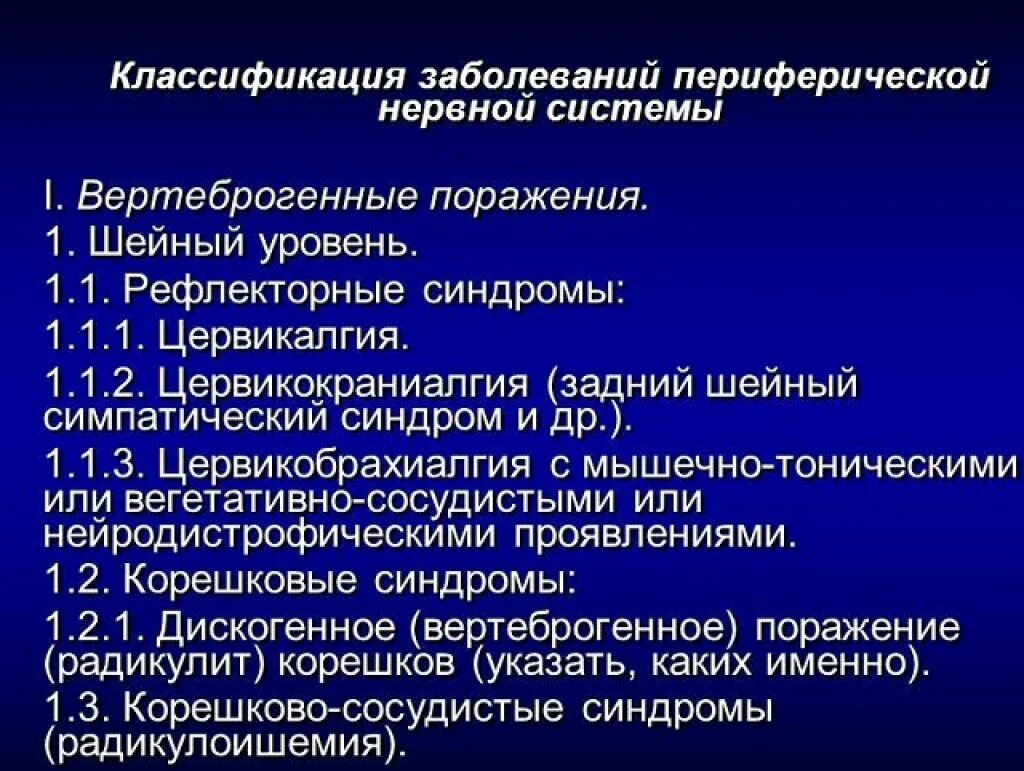 Классификация заболеваний периферической нервной системы

I. Вертеброгенные поражения.
1. Шейный уровень.
1.1. Рефлекторные синдромы:
1.1.1. Цервикалгия.
1.1.2. Цервикокраниалгия (задний шейный симпатический синдром и др.).
1.1.3. Цервикобрахиалгия с мышечно-тоническими или вегетативно-сосудистыми или нейродистрофическими проявлениями.
1.2. Корешковые синдромы:
1.2.1. Дискогенное (вертеброгенное) поражение (радикулит) корешков (указать, каких именно).
1.3. Корешково-сосудистые синдромы (радикулоишемия).